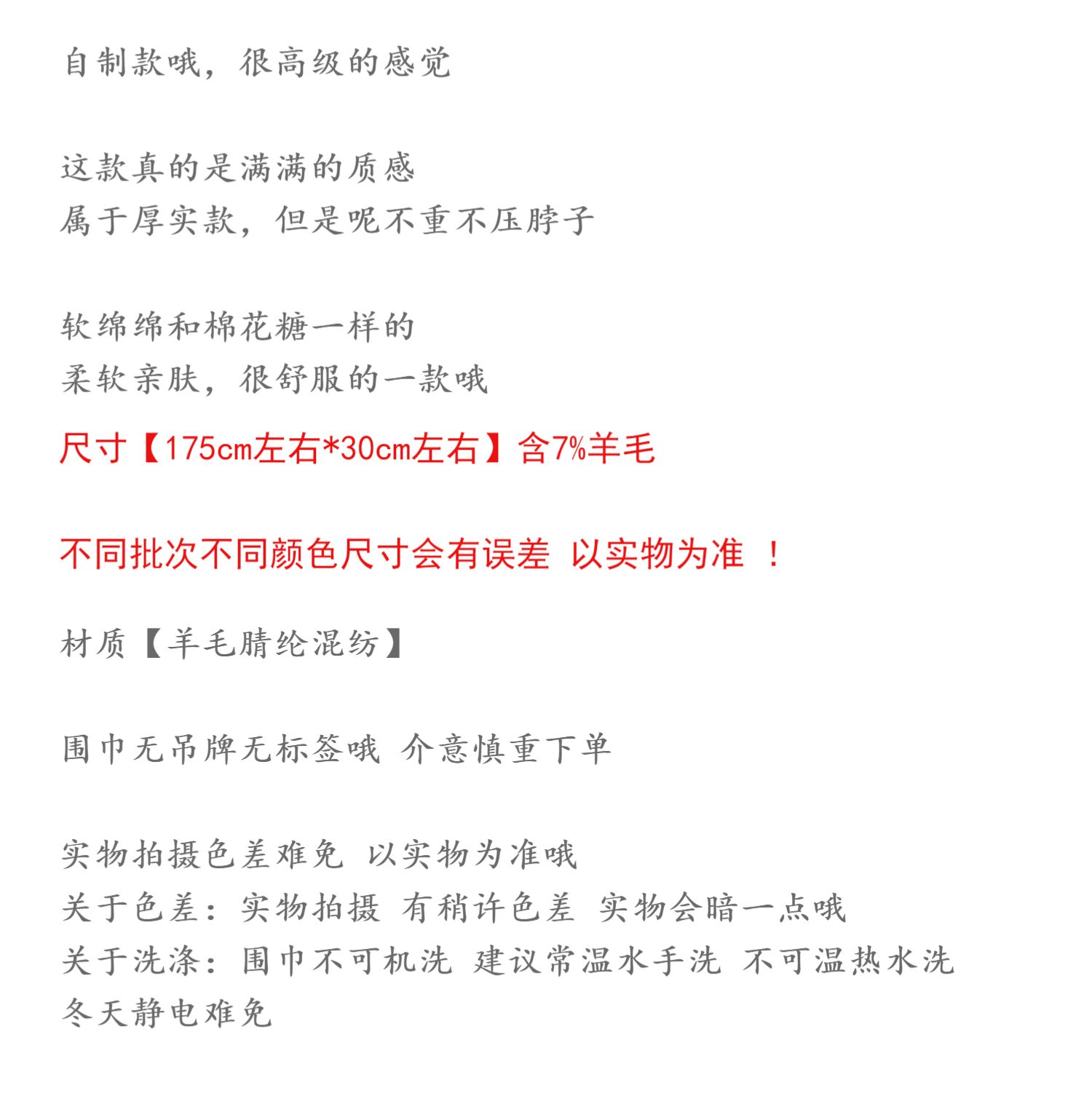 自制款哦，很高级的感觉

这款真的是满满的质感
属于厚实款，但是呢不重不压脖子

软绵绵和棉花糖一样的
柔软亲肤，很舒服的一款哦

尺寸【175cm左右*30cm左右】含7%羊毛

不同批次不同颜色尺寸会有误差 以实物为准 ！

材质【羊毛腈纶混纺】

围巾无吊牌无标签哦 介意慎重下单

实物拍摄色差难免 以实物为准哦
关于色差：实物拍摄 有稍许色差 实物会暗一点哦
关于洗涤：围巾不可机洗 建议常温水手洗 不可温热水洗
冬天静电难免